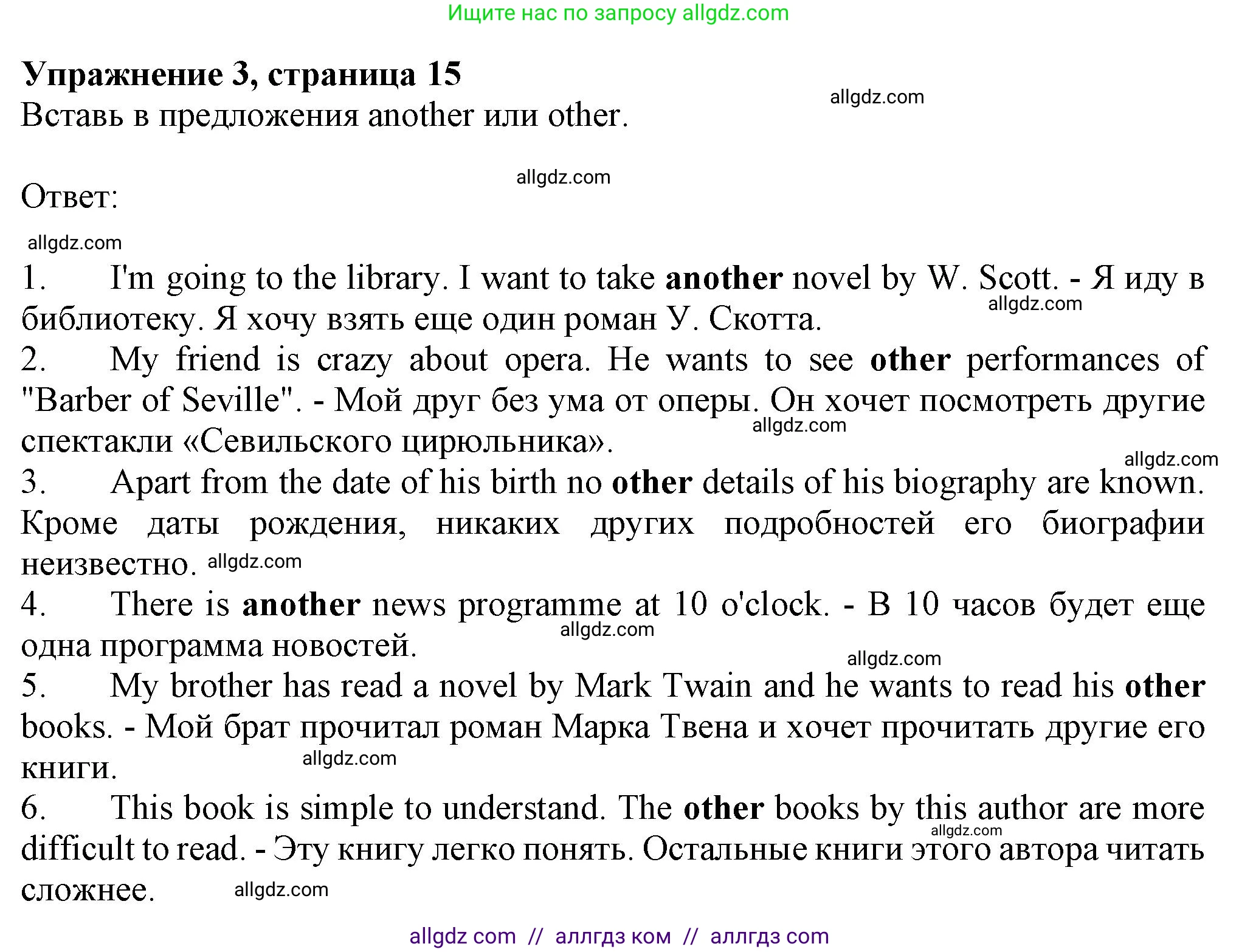 Ищите нас по запросу allgdz.com

Упражнение 3, страница 15
allgdz.com
Вставь в предложения another или other.

allgdz.com
Ответ:

allgdz.com
1. I'm going to the library. I want to take another novel by W. Scott. - Я иду в библиотеку. Я хочу взять еще один роман У. Скотта.
allgdz.com
2. My friend is crazy about opera. He wants to see other performances of "Barber of Seville". - Мой друг без ума от оперы. Он хочет посмотреть другие спектакли «Севильского цирюльника».
allgdz.com
allgdz.com
3. Apart from the date of his birth no other details of his biography are known. Кроме даты рождения, никаких других подробностей его биографии неизвестно. allgdz.com
4. There is another news programme at 10 o'clock. - В 10 часов будет еще одна программа новостей.
allgdz.com
allgdz.com
5. My brother has read a novel by Mark Twain and he wants to read his other books. - Мой брат прочитал роман Марка Твена и хочет прочитать другие его книги.
allgdz.com
6. This book is simple to understand. The other books by this author are more difficult to read. - Эту книгу легко понять. Остальные книги этого автора читать сложнее.
allgdz.com
allgdz.com

allgdz com // аллгдз ком // аллгдз com